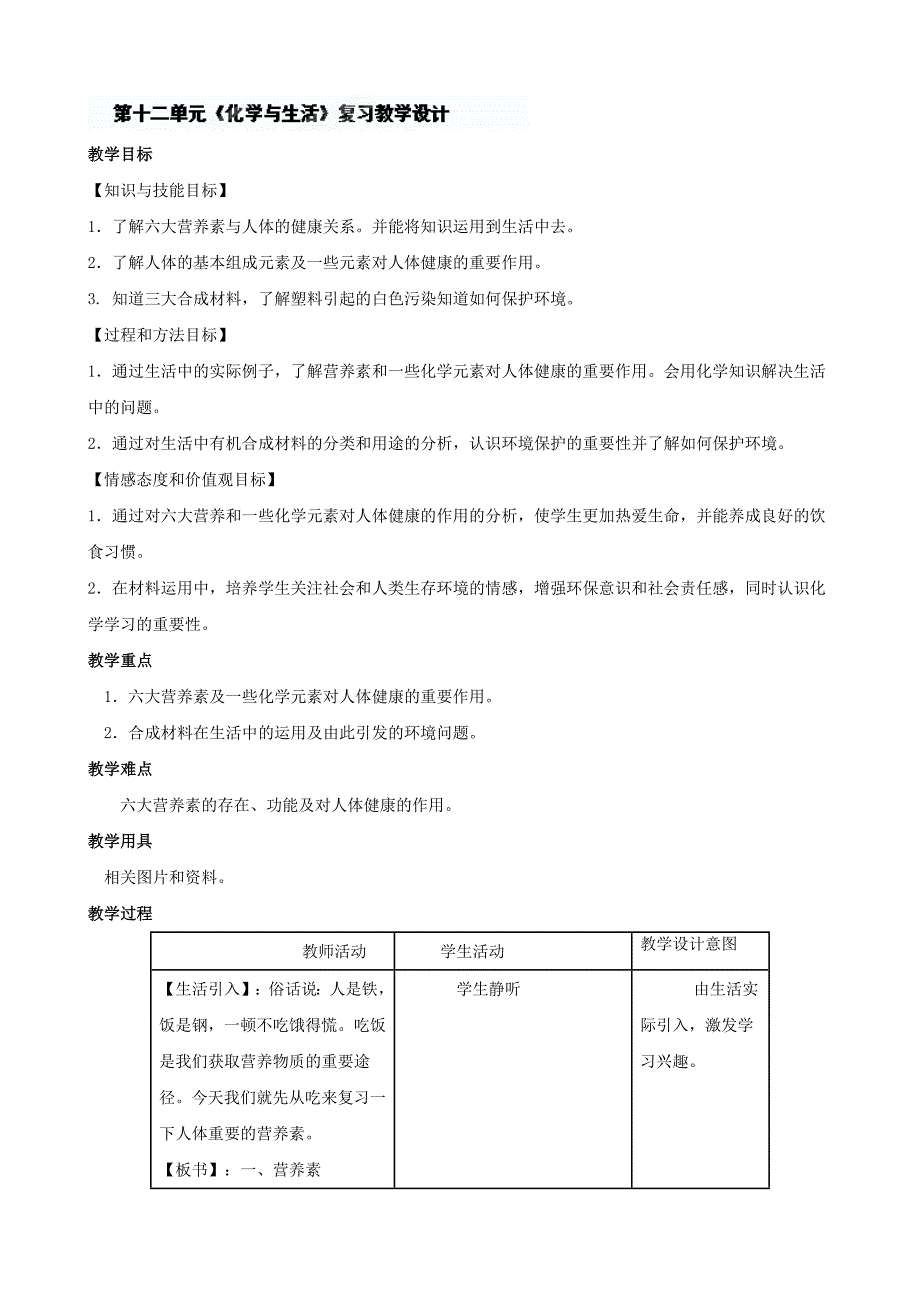 第十二单元《化学与生活》复习教学设计

教学目标

【知识与技能目标】

1．了解六大营养素与人体的健康关系。并能将知识运用到生活中去。

2．了解人体的基本组成元素及一些元素对人体健康的重要作用。

3. 知道三大合成材料，了解塑料引起的白色污染知道如何保护环境。

【过程和方法目标】

1．通过生活中的实际例子，了解营养素和一些化学元素对人体健康的重要作用。会用化学知识解决生活中的问题。

2．通过对生活中有机合成材料的分类和用途的分析，认识环境保护的重要性并了解如何保护环境。

【情感态度和价值观目标】

1．通过对六大营养和一些化学元素对人体健康的作用的分析，使学生更加热爱生命，并能养成良好的饮食习惯。

2．在材料运用中，培养学生关注社会和人类生存环境的情感，增强环保意识和社会责任感，同时认识化学学习的重要性。

教学重点

1．六大营养素及一些化学元素对人体健康的重要作用。

2．合成材料在生活中的运用及由此引发的环境问题。

教学难点

六大营养素的存在、功能及对人体健康的作用。

教学用具

相关图片和资料。

教学过程

| 教师活动 | 学生活动 | 教学设计意图 |
|---|---|---|
| 【生活引入】：俗话说：人是铁，饭是钢，一顿不吃饿得慌。吃饭是我们获取营养物质的重要途径。今天我们就先从吃来复习一下人体重要的营养素。<br>【板书】：一、营养素 | 学生静听 | 由生活实际引入，激发学习兴趣。 |